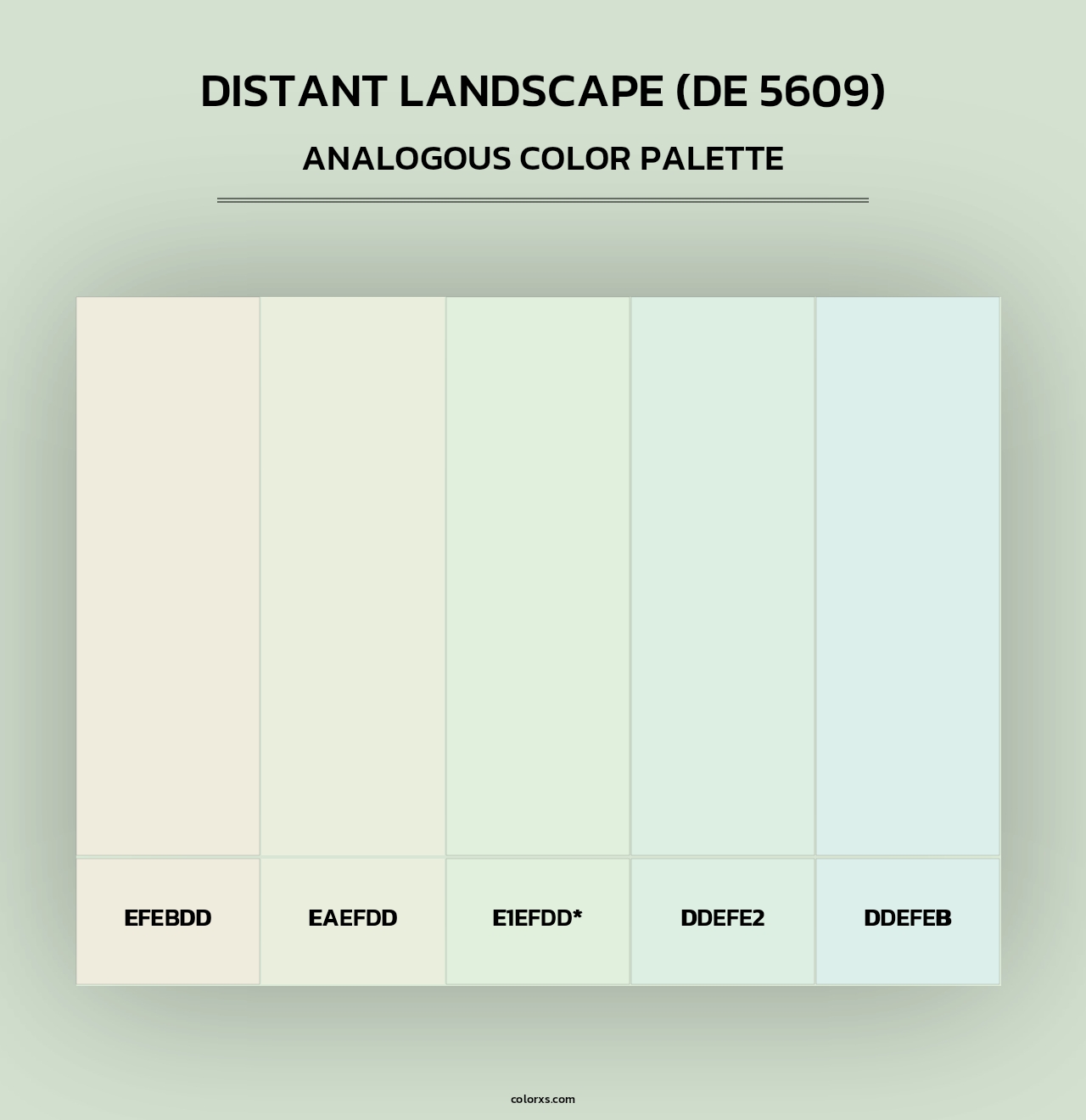 DISTANT LANDSCAPE (DE 5609)

ANALOGOUS COLOR PALETTE

EFEBDD

EAEFDD

E1EFDD*

DDEFE2

DDEFEB

colorxs.com